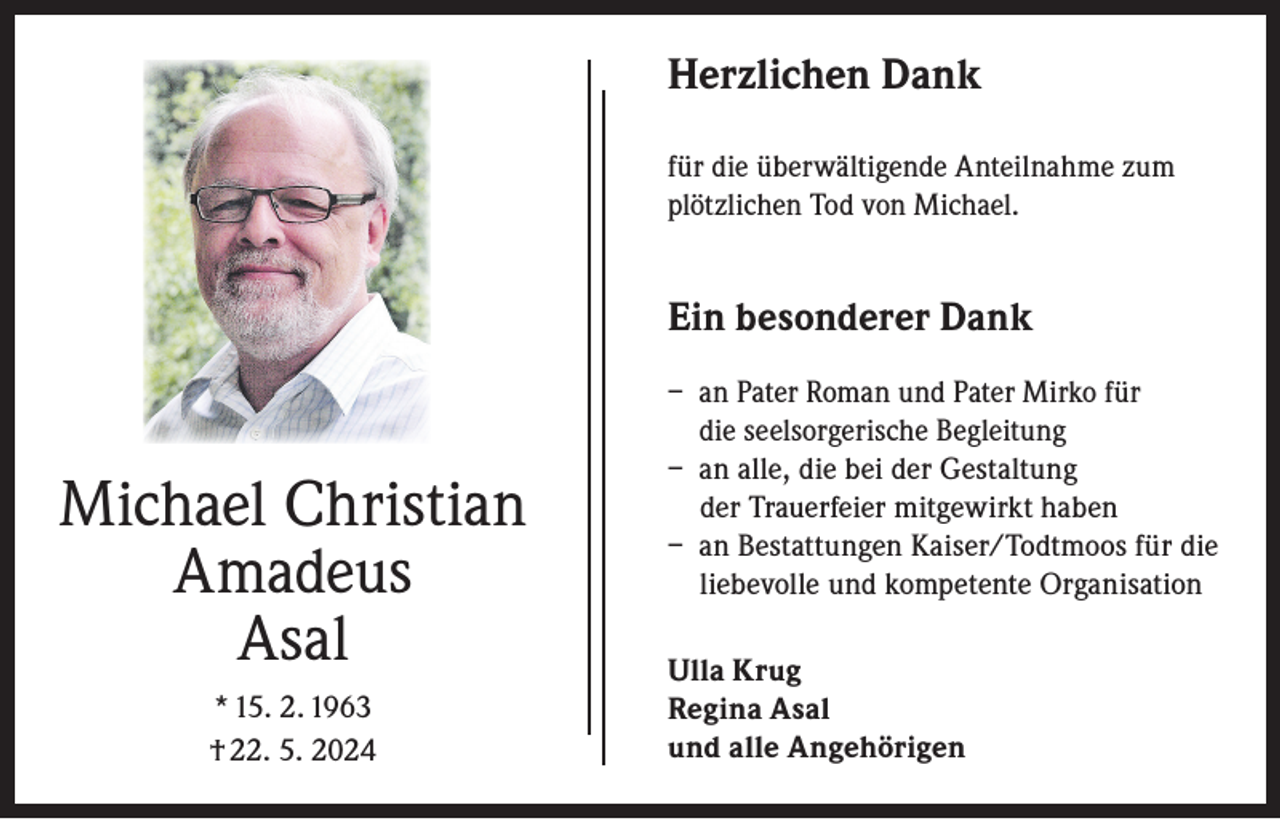 Michael Christian Amadeus Asal

* 15. 2. 1963
† 22. 5. 2024

Herzlichen Dank

für die überwältigende Anteilnahme zum plötzlichen Tod von Michael.

Ein besonderer Dank

– an Pater Roman und Pater Mirko für die seelsorgerische Begleitung
– an alle, die bei der Gestaltung der Trauerfeier mitgewirkt haben
– an Bestattungen Kaiser/Todtmoos für die liebevolle und kompetente Organisation

Ulla Krug
Regina Asal
und alle Angehörigen